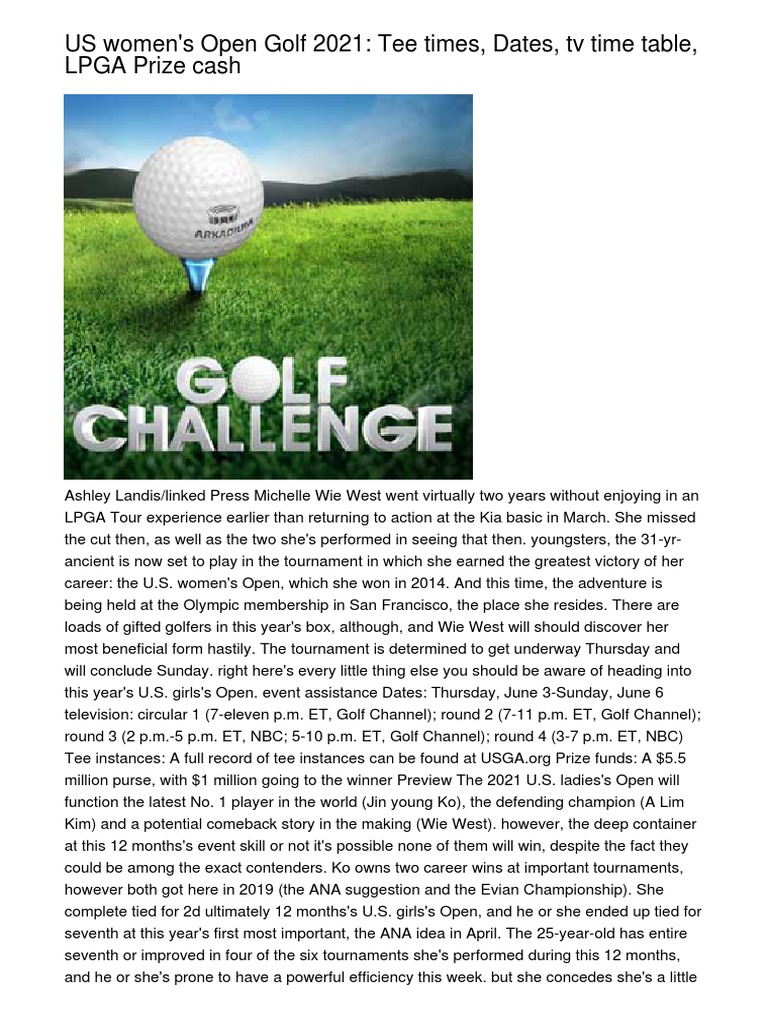 US women's Open Golf 2021: Tee times, Dates, tv time table, LPGA Prize cash

ARKADIUM

GOLF CHALLENGE

Ashley Landis/linked Press Michelle Wie West went virtually two years without enjoying in an LPGA Tour experience earlier than returning to action at the Kia basic in March. She missed the cut then, as well as the two she's performed in seeing that then. youngsters, the 31-yr-ancient is now set to play in the tournament in which she earned the greatest victory of her career: the U.S. women's Open, which she won in 2014. And this time, the adventure is being held at the Olympic membership in San Francisco, the place she resides. There are loads of gifted golfers in this year's box, although, and Wie West will should discover her most beneficial form hastily. The tournament is determined to get underway Thursday and will conclude Sunday. right here's every little thing else you should be aware of heading into this year's U.S. girls's Open. event assistance Dates: Thursday, June 3-Sunday, June 6 television: circular 1 (7-eleven p.m. ET, Golf Channel); round 2 (7-11 p.m. ET, Golf Channel); round 3 (2 p.m.-5 p.m. ET, NBC; 5-10 p.m. ET, Golf Channel); round 4 (3-7 p.m. ET, NBC) Tee instances: A full record of tee instances can be found at USGA.org Prize funds: A $5.5 million purse, with $1 million going to the winner Preview The 2021 U.S. ladies's Open will function the latest No. 1 player in the world (Jin young Ko), the defending champion (A Lim Kim) and a potential comeback story in the making (Wie West). however, the deep container at this 12 months's event skill or not it's possible none of them will win, despite the fact they could be among the exact contenders. Ko owns two career wins at important tournaments, however both got here in 2019 (the ANA suggestion and the Evian Championship). She complete tied for 2d ultimately 12 months's U.S. girls's Open, and he or she ended up tied for seventh at this year's first most important, the ANA idea in April. The 25-year-old has entire seventh or improved in four of the six tournaments she's performed during this 12 months, and he or she's prone to have a powerful efficiency this week. but she concedes she's a little